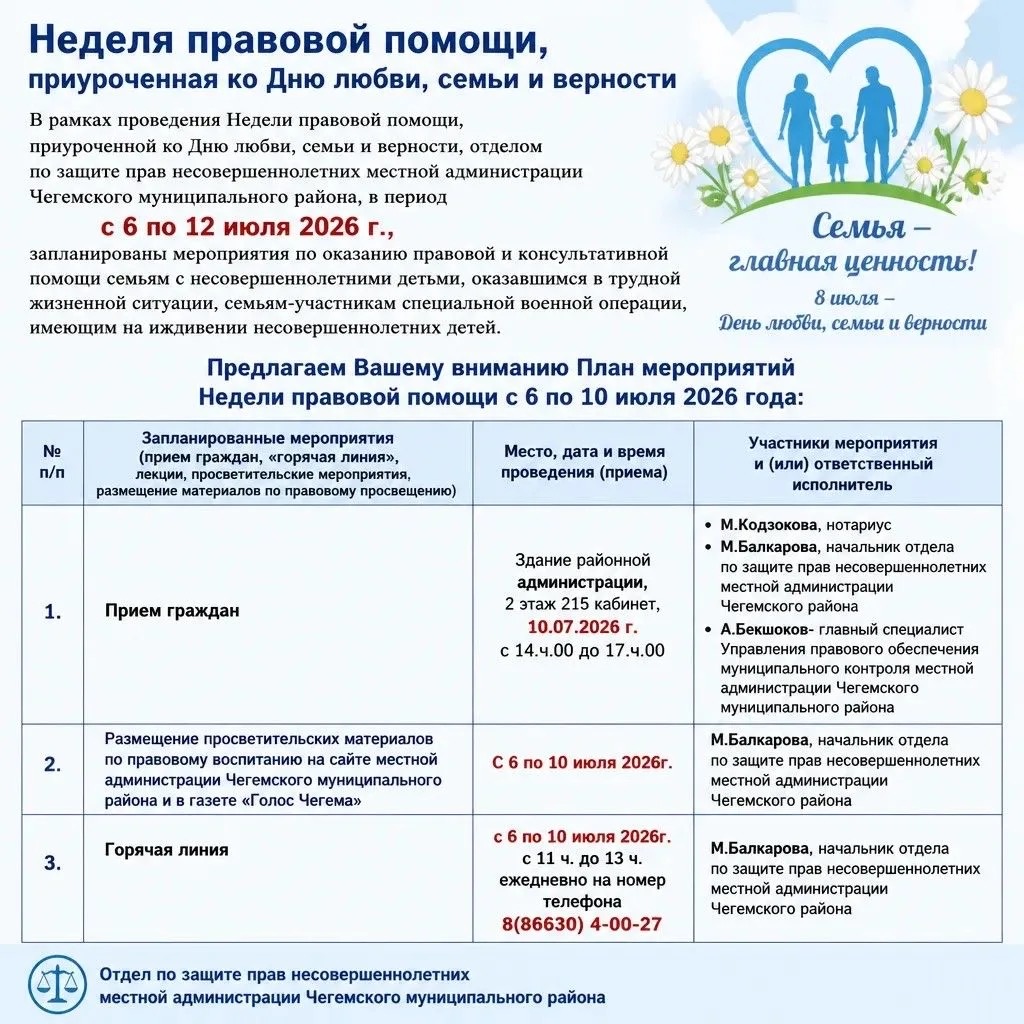 Неделя правовой помощи,
приуроченная ко Дню любви, семьи и верности

В рамках проведения Недели правовой помощи, приуроченной ко Дню любви, семьи и верности, отделом по защите прав несовершеннолетних местной администрации Чегемского муниципального района, в период

с 6 по 12 июля 2026 г.,

запланированы мероприятия по оказанию правовой и консультативной помощи семьям с несовершеннолетними детьми, оказавшимся в трудной жизненной ситуации, семьям-участникам специальной военной операции, имеющим на иждивении несовершеннолетних детей.

Семья –
главная ценность!
8 июля –
День любви, семьи и верности

Предлагаем Вашему вниманию План мероприятий
Недели правовой помощи с 6 по 10 июля 2026 года:

| № п/п | Запланированные мероприятия (прием граждан, «горячая линия», лекции, просветительские мероприятия, размещение материалов по правовому просвещению) | Место, дата и время проведения (приема) | Участники мероприятия и (или) ответственный исполнитель |
|---|---|---|---|
| 1. | Прием граждан | Здание районной администрации, 2 этаж 215 кабинет, 10.07.2026 г. с 14.ч.00 до 17.ч.00 | • М.Кодзокова, нотариус • М.Балкарова, начальник отдела по защите прав несовершеннолетних местной администрации Чегемского района • А.Бекшоков- главный специалист Управления правового обеспечения муниципального контроля местной администрации Чегемского муниципального района |
| 2. | Размещение просветительских материалов по правовому воспитанию на сайте местной администрации Чегемского муниципального района и в газете «Голос Чегема» | С 6 по 10 июля 2026г. | М.Балкарова, начальник отдела по защите прав несовершеннолетних местной администрации Чегемского района |
| 3. | Горячая линия | с 6 по 10 июля 2026г. с 11 ч. до 13 ч. ежедневно на номер телефона 8(86630) 4-00-27 | М.Балкарова, начальник отдела по защите прав несовершеннолетних местной администрации Чегемского района |

Отдел по защите прав несовершеннолетних
местной администрации Чегемского муниципального района